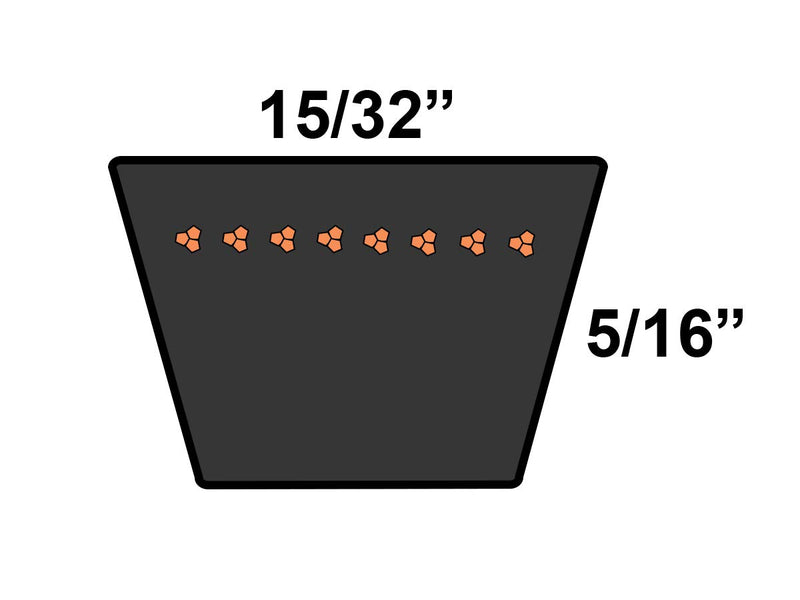 15/32”

5/16”